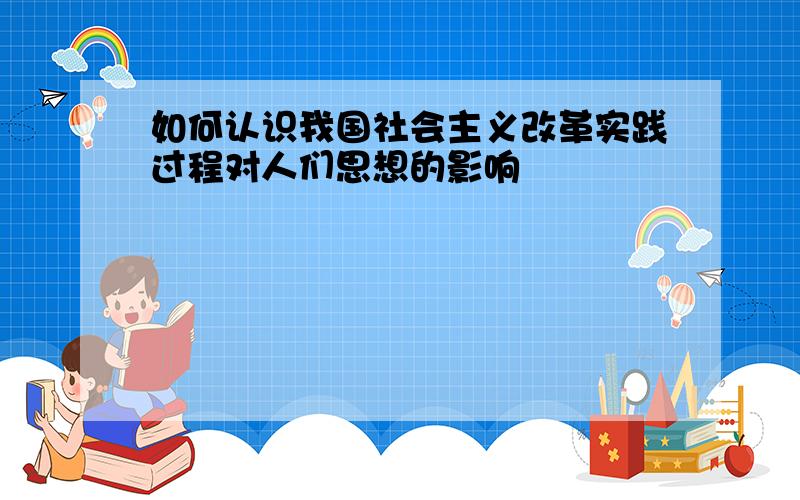 如何认识我国社会主义改革实践过程对人们思想的影响